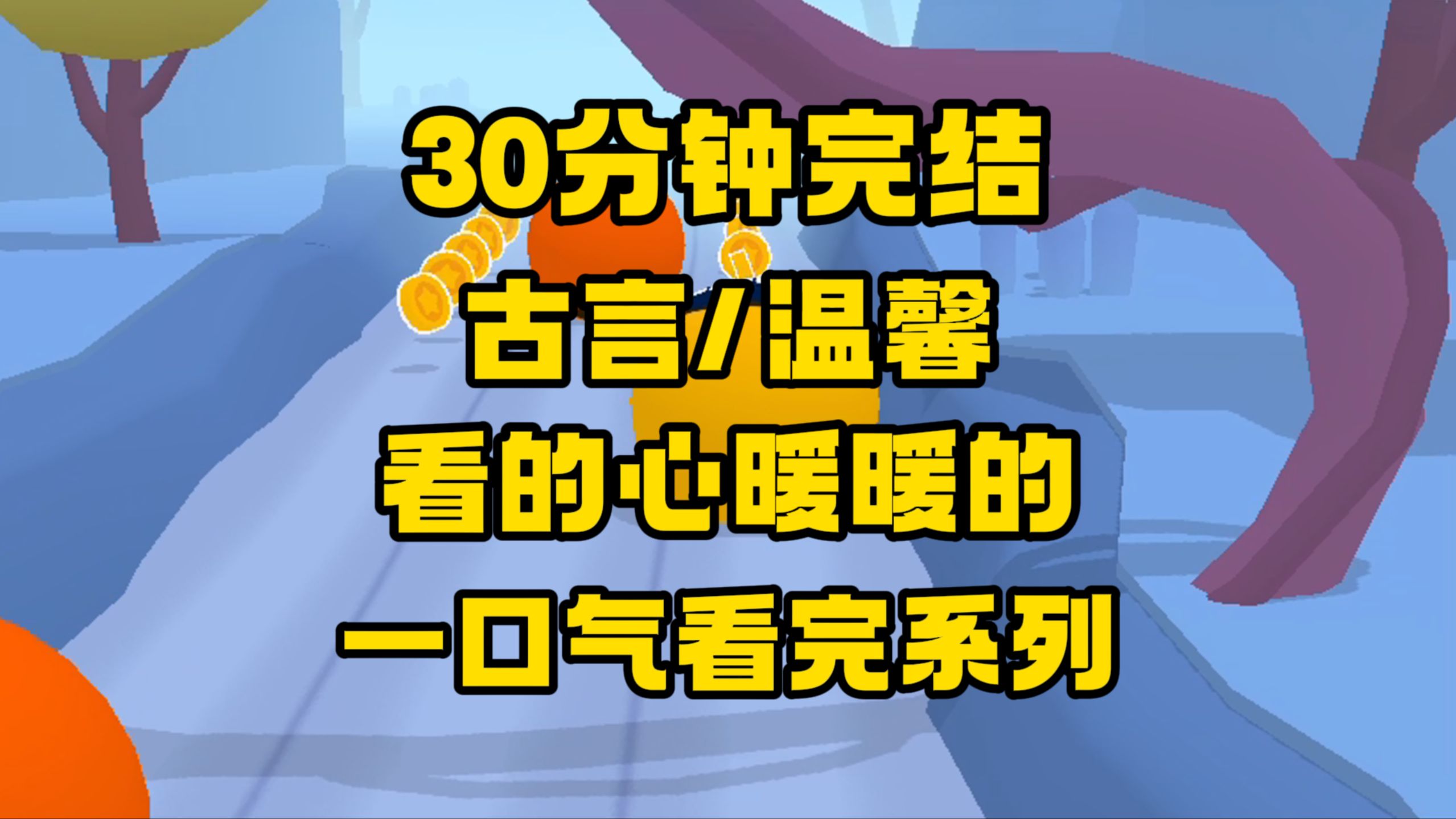 30分钟完结

古言/温馨

看的心暖暖的

一口气看完系列